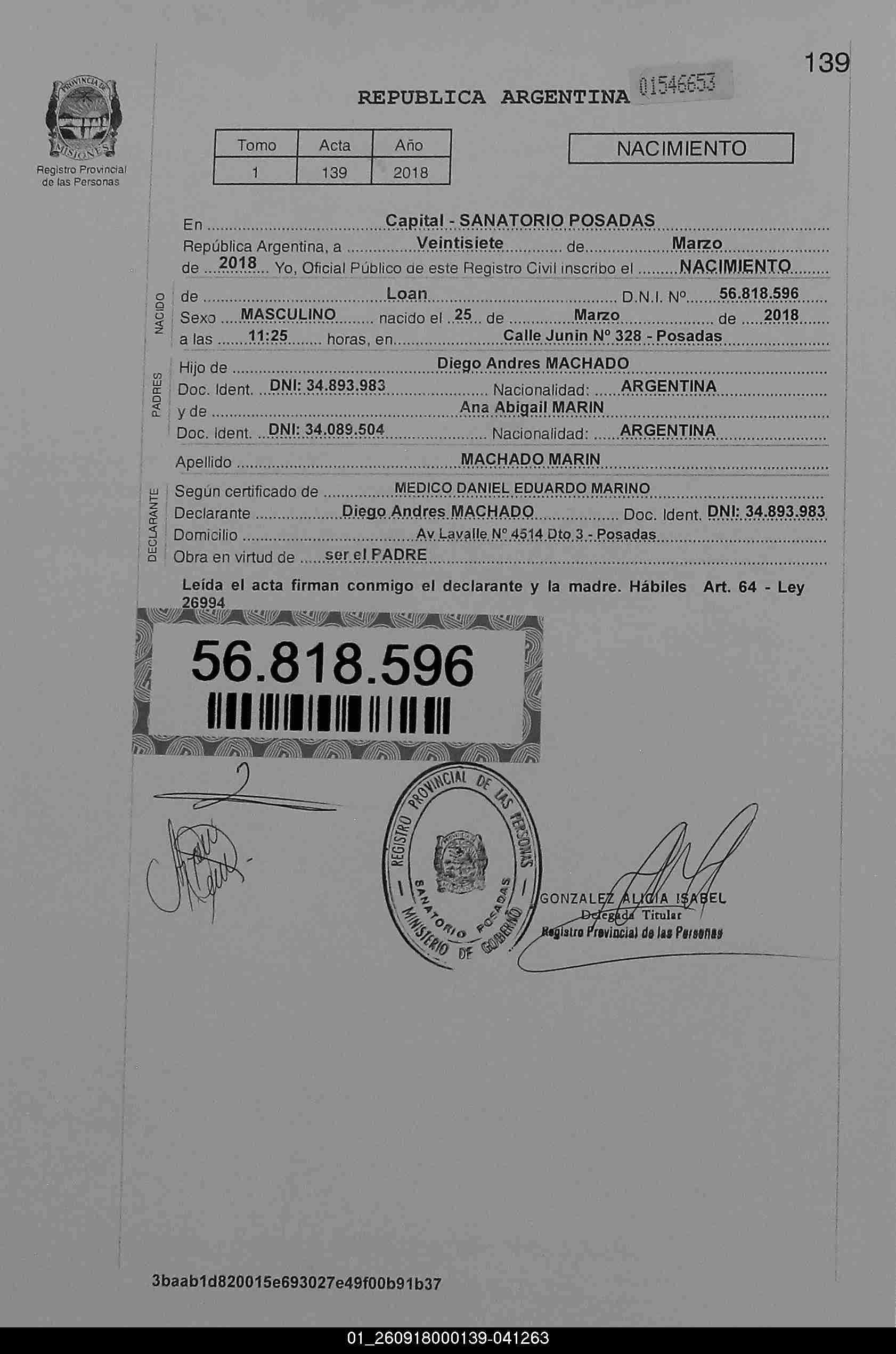 139

PROVINCIA DE MISIONES
Registro Provincial de las Personas

REPUBLICA ARGENTINA 01546653

| Tomo | Acta | Año |
|---|---|---|
| 1 | 139 | 2018 |

NACIMIENTO

En Capital - SANATORIO POSADAS
República Argentina, a Veintisiete de Marzo
de 2018 Yo, Oficial Público de este Registro Civil inscribo el NACIMIENTO

NACIDO
de Loan D.N.I. Nº 56.818.596
Sexo MASCULINO nacido el 25 de Marzo de 2018
a las 11:25 horas, en Calle Junin Nº 328 - Posadas

PADRES
Hijo de Diego Andres MACHADO
Doc. Ident. DNI: 34.893.983 Nacionalidad: ARGENTINA
y de Ana Abigail MARIN
Doc. Ident. DNI: 34.089.504 Nacionalidad: ARGENTINA

Apellido MACHADO MARIN

DECLARANTE
Según certificado de MEDICO DANIEL EDUARDO MARINO
Declarante Diego Andres MACHADO Doc. Ident. DNI: 34.893.983
Domicilio Av Lavalle Nº 4514 Dto 3 - Posadas
Obra en virtud de ser el PADRE

Leída el acta firman conmigo el declarante y la madre. Hábiles Art. 64 - Ley 26994

56.818.596

REGISTRO PROVINCIAL DE LAS PERSONAS
SANATORIO POSADAS
MINISTERIO DE GOBIERNO

GONZALEZ ALICIA ISABEL
Delegada Titular
Registro Provincial de las Personas

3baab1d820015e693027e49f00b91b37

01_260918000139-041263